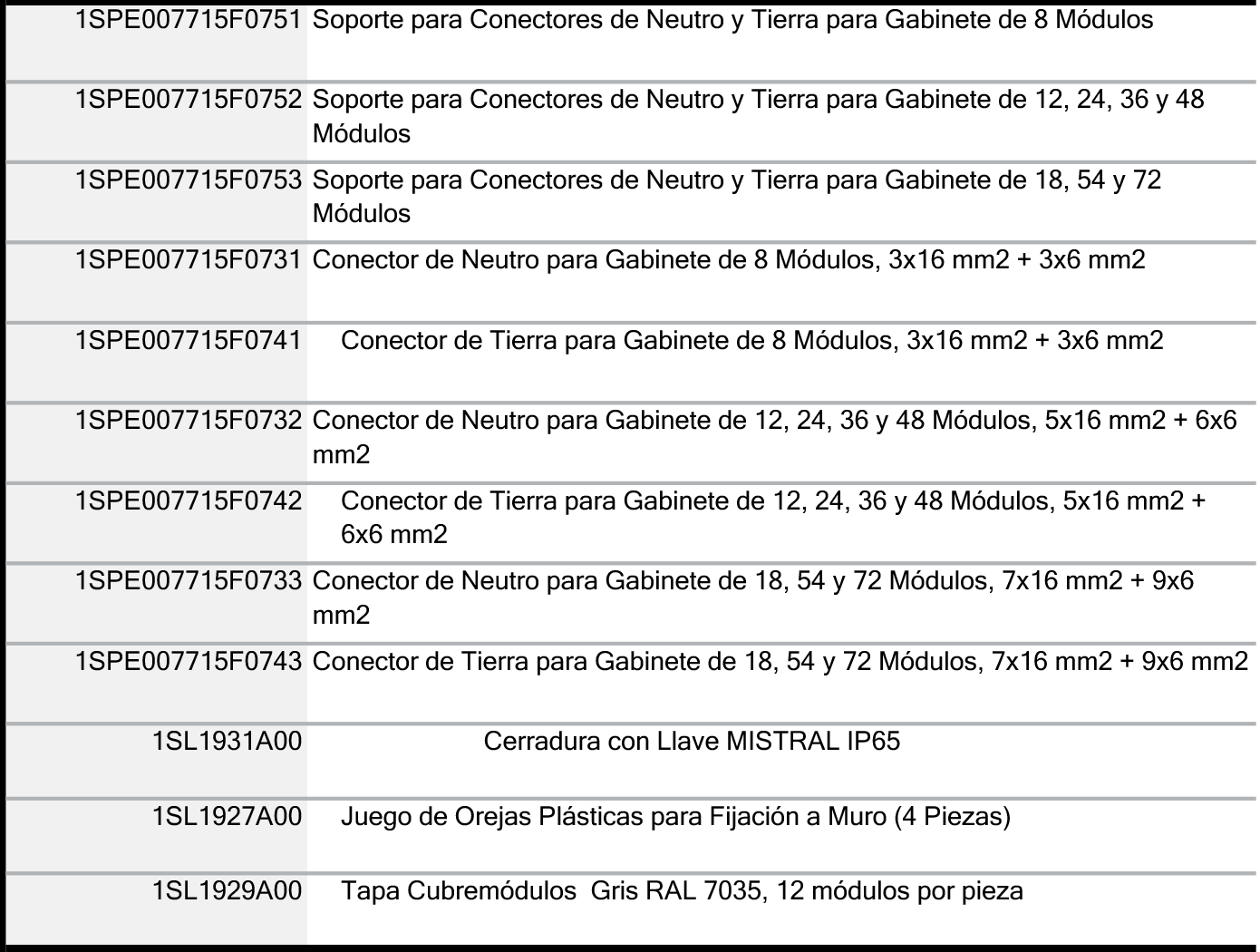 | | |
|---|---|
| 1SPE007715F0751 | Soporte para Conectores de Neutro y Tierra para Gabinete de 8 Módulos |
| 1SPE007715F0752 | Soporte para Conectores de Neutro y Tierra para Gabinete de 12, 24, 36 y 48 Módulos |
| 1SPE007715F0753 | Soporte para Conectores de Neutro y Tierra para Gabinete de 18, 54 y 72 Módulos |
| 1SPE007715F0731 | Conector de Neutro para Gabinete de 8 Módulos, 3x16 mm2 + 3x6 mm2 |
| 1SPE007715F0741 | Conector de Tierra para Gabinete de 8 Módulos, 3x16 mm2 + 3x6 mm2 |
| 1SPE007715F0732 | Conector de Neutro para Gabinete de 12, 24, 36 y 48 Módulos, 5x16 mm2 + 6x6 mm2 |
| 1SPE007715F0742 | Conector de Tierra para Gabinete de 12, 24, 36 y 48 Módulos, 5x16 mm2 + 6x6 mm2 |
| 1SPE007715F0733 | Conector de Neutro para Gabinete de 18, 54 y 72 Módulos, 7x16 mm2 + 9x6 mm2 |
| 1SPE007715F0743 | Conector de Tierra para Gabinete de 18, 54 y 72 Módulos, 7x16 mm2 + 9x6 mm2 |
| 1SL1931A00 | Cerradura con Llave MISTRAL IP65 |
| 1SL1927A00 | Juego de Orejas Plásticas para Fijación a Muro (4 Piezas) |
| 1SL1929A00 | Tapa Cubremódulos  Gris RAL 7035, 12 módulos por pieza |